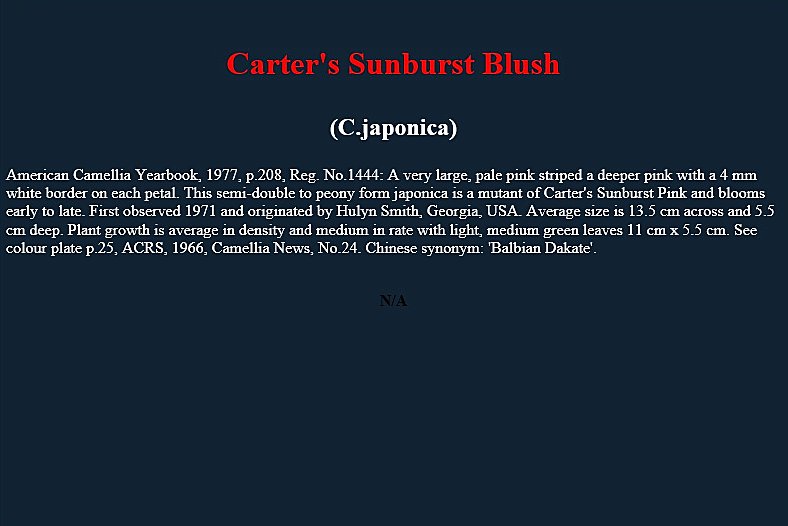 Carter's Sunburst Blush

(C.japonica)

American Camellia Yearbook, 1977, p.208, Reg. No.1444: A very large, pale pink striped a deeper pink with a 4 mm white border on each petal. This semi-double to peony form japonica is a mutant of Carter's Sunburst Pink and blooms early to late. First observed 1971 and originated by Hulyn Smith, Georgia, USA. Average size is 13.5 cm across and 5.5 cm deep. Plant growth is average in density and medium in rate with light, medium green leaves 11 cm x 5.5 cm. See colour plate p.25, ACRS, 1966, Camellia News, No.24. Chinese synonym: 'Balbian Dakate'.

N/A